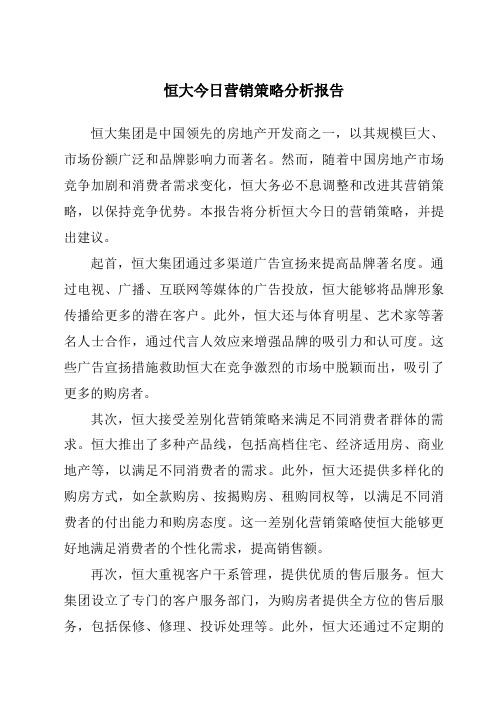 恒大今日营销策略分析报告

恒大集团是中国领先的房地产开发商之一，以其规模巨大、市场份额广泛和品牌影响力而著名。然而，随着中国房地产市场竞争加剧和消费者需求变化，恒大务必不息调整和改进其营销策略，以保持竞争优势。本报告将分析恒大今日的营销策略，并提出建议。

起首，恒大集团通过多渠道广告宣扬来提高品牌著名度。通过电视、广播、互联网等媒体的广告投放，恒大能够将品牌形象传播给更多的潜在客户。此外，恒大还与体育明星、艺术家等著名人士合作，通过代言人效应来增强品牌的吸引力和认可度。这些广告宣扬措施救助恒大在竞争激烈的市场中脱颖而出，吸引了更多的购房者。

其次，恒大接受差别化营销策略来满足不同消费者群体的需求。恒大推出了多种产品线，包括高档住宅、经济适用房、商业地产等，以满足不同消费者的需求。此外，恒大还提供多样化的购房方式，如全款购房、按揭购房、租购同权等，以满足不同消费者的付出能力和购房态度。这一差别化营销策略使恒大能够更好地满足消费者的个性化需求，提高销售额。

再次，恒大重视客户干系管理，提供优质的售后服务。恒大集团设立了专门的客户服务部门，为购房者提供全方位的售后服务，包括保修、修理、投诉处理等。此外，恒大还通过不定期的